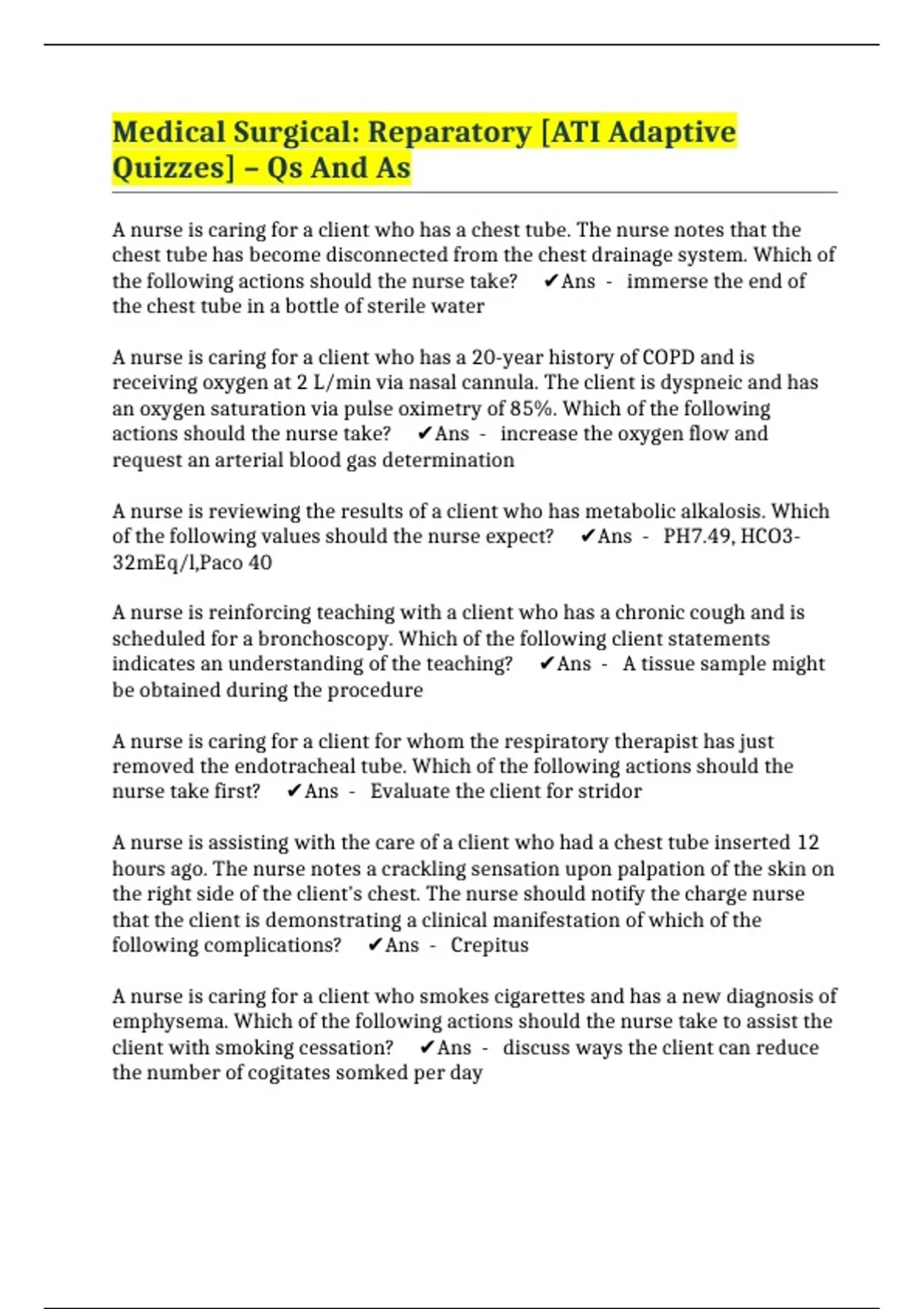 Medical Surgical: Reparatory [ATI Adaptive Quizzes] – Qs And As

A nurse is caring for a client who has a chest tube. The nurse notes that the chest tube has become disconnected from the chest drainage system. Which of the following actions should the nurse take? ✔Ans - immerse the end of the chest tube in a bottle of sterile water

A nurse is caring for a client who has a 20-year history of COPD and is receiving oxygen at 2 L/min via nasal cannula. The client is dyspneic and has an oxygen saturation via pulse oximetry of 85%. Which of the following actions should the nurse take? ✔Ans - increase the oxygen flow and request an arterial blood gas determination

A nurse is reviewing the results of a client who has metabolic alkalosis. Which of the following values should the nurse expect? ✔Ans - PH7.49, HCO3-32mEq/l,Paco 40

A nurse is reinforcing teaching with a client who has a chronic cough and is scheduled for a bronchoscopy. Which of the following client statements indicates an understanding of the teaching? ✔Ans - A tissue sample might be obtained during the procedure

A nurse is caring for a client for whom the respiratory therapist has just removed the endotracheal tube. Which of the following actions should the nurse take first? ✔Ans - Evaluate the client for stridor

A nurse is assisting with the care of a client who had a chest tube inserted 12 hours ago. The nurse notes a crackling sensation upon palpation of the skin on the right side of the client's chest. The nurse should notify the charge nurse that the client is demonstrating a clinical manifestation of which of the following complications? ✔Ans - Crepitus

A nurse is caring for a client who smokes cigarettes and has a new diagnosis of emphysema. Which of the following actions should the nurse take to assist the client with smoking cessation? ✔Ans - discuss ways the client can reduce the number of cogitates somked per day